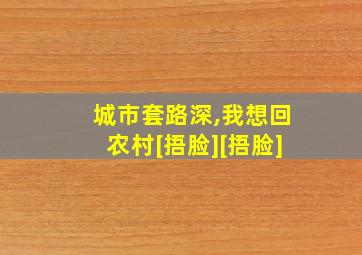 城市套路深,我想回农村[捂脸][捂脸]